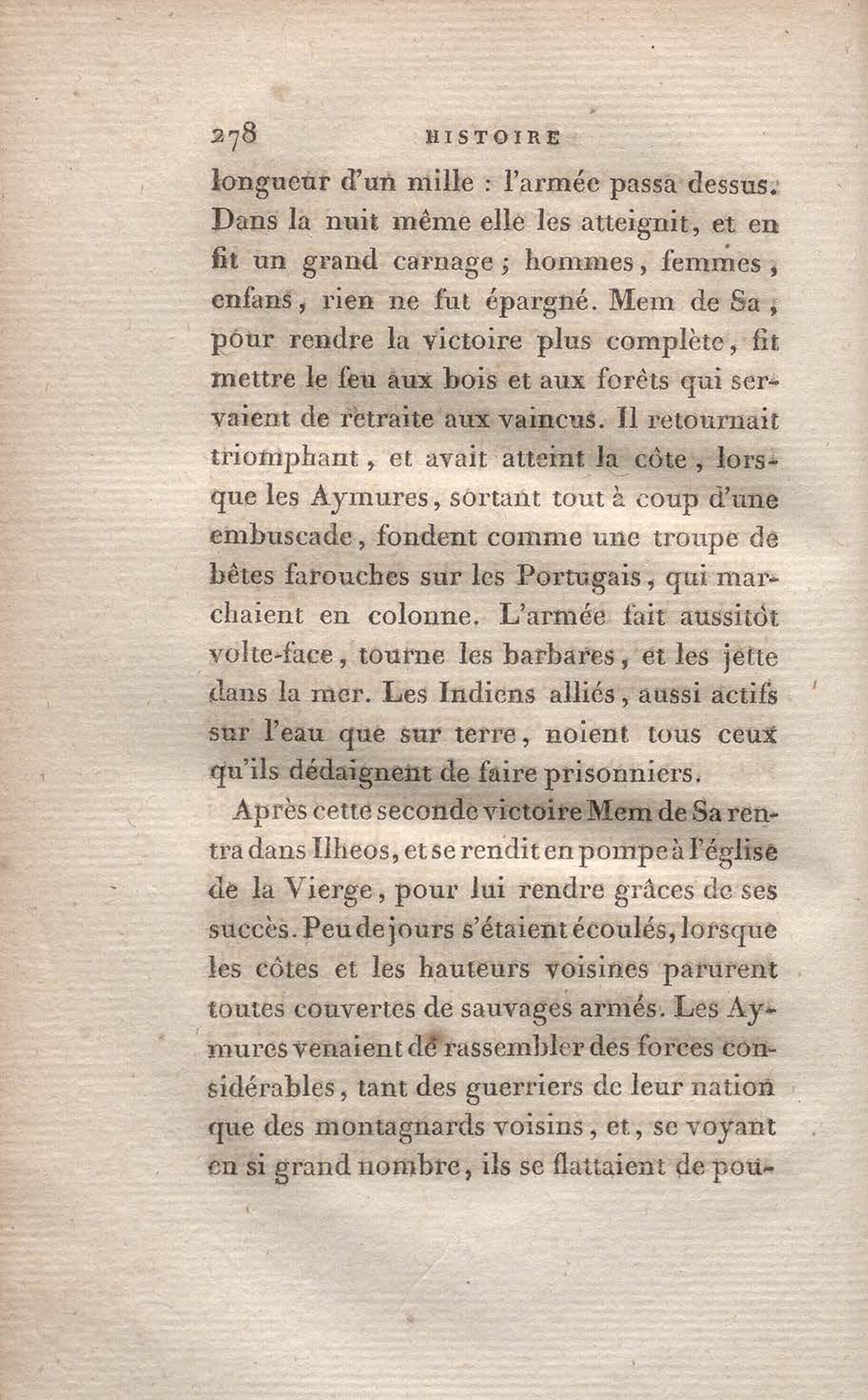 278 HISTOIRE

longueur d'un mille : l'armée passa dessus. Dans la nuit même elle les atteignit, et en fit un grand carnage ; hommes, femmes, enfans, rien ne fut épargné. Mem de Sa, pour rendre la victoire plus complète, fit mettre le feu aux bois et aux forêts qui servaient de retraite aux vaincus. Il retournait triomphant, et avait atteint la côte, lorsque les Aymures, sortant tout à coup d'une embuscade, fondent comme une troupe de bêtes farouches sur les Portugais, qui marchaient en colonne. L'armée fait aussitôt volte-face, tourne les barbares, et les jette dans la mer. Les Indiens alliés, aussi actifs sur l'eau que sur terre, noient tous ceux qu'ils dédaignent de faire prisonniers.

Après cette seconde victoire Mem de Sa rentra dans Ilheos, et se rendit en pompe à l'église de la Vierge, pour lui rendre grâces de ses succès. Peu de jours s'étaient écoulés, lorsque les côtes et les hauteurs voisines parurent toutes couvertes de sauvages armés. Les Aymures venaient de rassembler des forces considérables, tant des guerriers de leur nation que des montagnards voisins, et, se voyant en si grand nombre, ils se flattaient de pou-